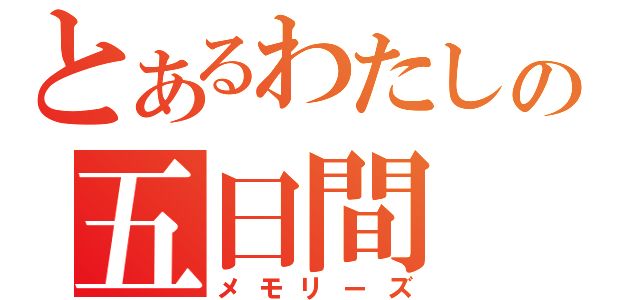 とあるわたしの
五日間
メモリーズ